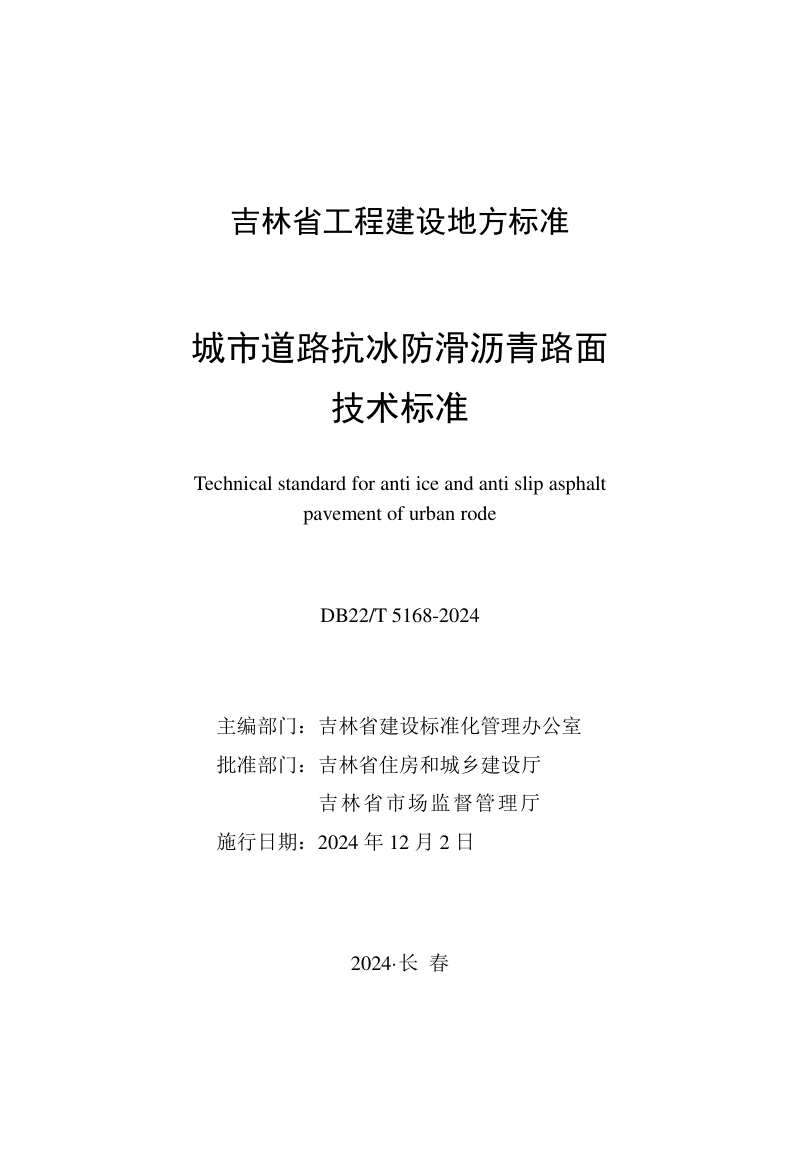 吉林省工程建设地方标准

城市道路抗冰防滑沥青路面
技术标准

Technical standard for anti ice and anti slip asphalt pavement of urban rode

DB22/T 5168-2024

主编部门：吉林省建设标准化管理办公室
批准部门：吉林省住房和城乡建设厅
吉林省市场监督管理厅
施行日期：2024 年 12 月 2 日

2024·长 春